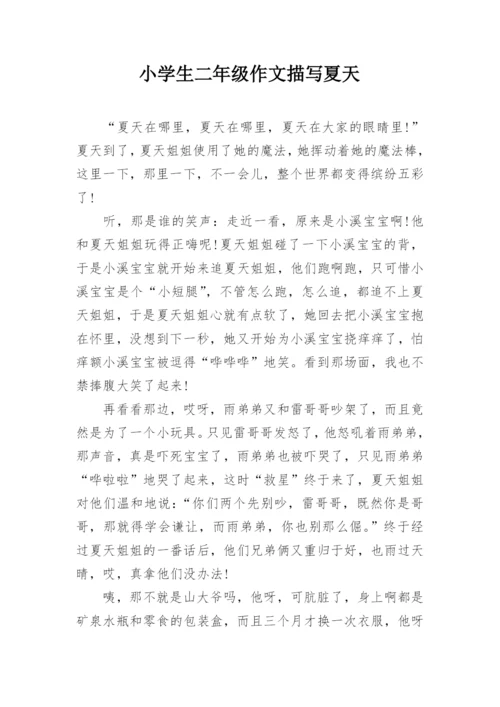 小学生二年级作文描写夏天

“夏天在哪里，夏天在哪里，夏天在大家的眼睛里!”夏天到了，夏天姐姐使用了她的魔法，她挥动着她的魔法棒，这里一下，那里一下，不一会儿，整个世界都变得缤纷五彩了!

听，那是谁的笑声：走近一看，原来是小溪宝宝啊!他和夏天姐姐玩得正嗨呢!夏天姐姐碰了一下小溪宝宝的背，于是小溪宝宝就开始来追夏天姐姐，他们跑啊跑，只可惜小溪宝宝是个“小短腿”，不管怎么跑，怎么追，都追不上夏天姐姐，于是夏天姐姐心就有点软了，她回去把小溪宝宝抱在怀里，没想到下一秒，她又开始为小溪宝宝挠痒痒了，怕痒额小溪宝宝被逗得“哗哗哗”地笑。看到那场面，我也不禁捧腹大笑了起来!

再看看那边，哎呀，雨弟弟又和雷哥哥吵架了，而且竟然是为了一个小玩具。只见雷哥哥发怒了，他怒吼着雨弟弟，那声音，真是吓死宝宝了，雨弟弟也被吓哭了，只见雨弟弟“哗啦啦”地哭了起来，这时“救星”终于来了，夏天姐姐对他们温和地说：“你们两个先别吵，雷哥哥，既然你是哥哥，那就得学会谦让，而雨弟弟，你也别那么倔。”终于经过夏天姐姐的一番话后，他们兄弟俩又重归于好，也雨过天晴，哎，真拿他们没办法!

咦，那不就是山大爷吗，他呀，可肮脏了，身上啊都是矿泉水瓶和零食的包装盒，而且三个月才换一次衣服，他呀